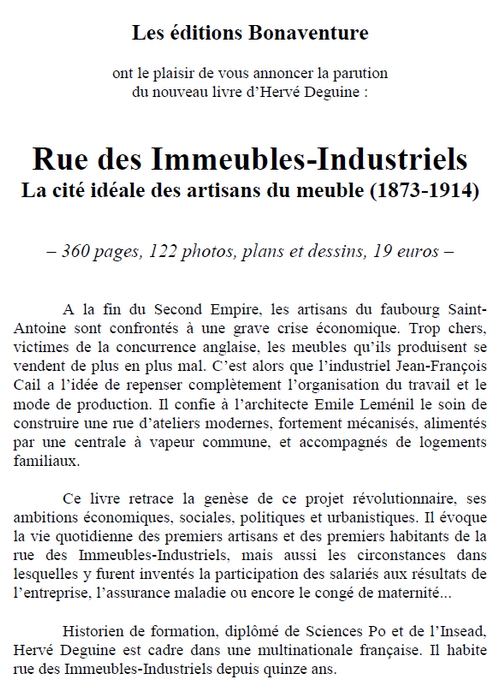 Les éditions Bonaventure

ont le plaisir de vous annoncer la parution du nouveau livre d'Hervé Deguine :

Rue des Immeubles-Industriels
La cité idéale des artisans du meuble (1873-1914)

– 360 pages, 122 photos, plans et dessins, 19 euros –

A la fin du Second Empire, les artisans du faubourg Saint-Antoine sont confrontés à une grave crise économique. Trop chers, victimes de la concurrence anglaise, les meubles qu'ils produisent se vendent de plus en plus mal. C'est alors que l'industriel Jean-François Cail a l'idée de repenser complètement l'organisation du travail et le mode de production. Il confie à l'architecte Emile Leménil le soin de construire une rue d'ateliers modernes, fortement mécanisés, alimentés par une centrale à vapeur commune, et accompagnés de logements familiaux.

Ce livre retrace la genèse de ce projet révolutionnaire, ses ambitions économiques, sociales, politiques et urbanistiques. Il évoque la vie quotidienne des premiers artisans et des premiers habitants de la rue des Immeubles-Industriels, mais aussi les circonstances dans lesquelles y furent inventés la participation des salariés aux résultats de l'entreprise, l'assurance maladie ou encore le congé de maternité...

Historien de formation, diplômé de Sciences Po et de l'Insead, Hervé Deguine est cadre dans une multinationale française. Il habite rue des Immeubles-Industriels depuis quinze ans.